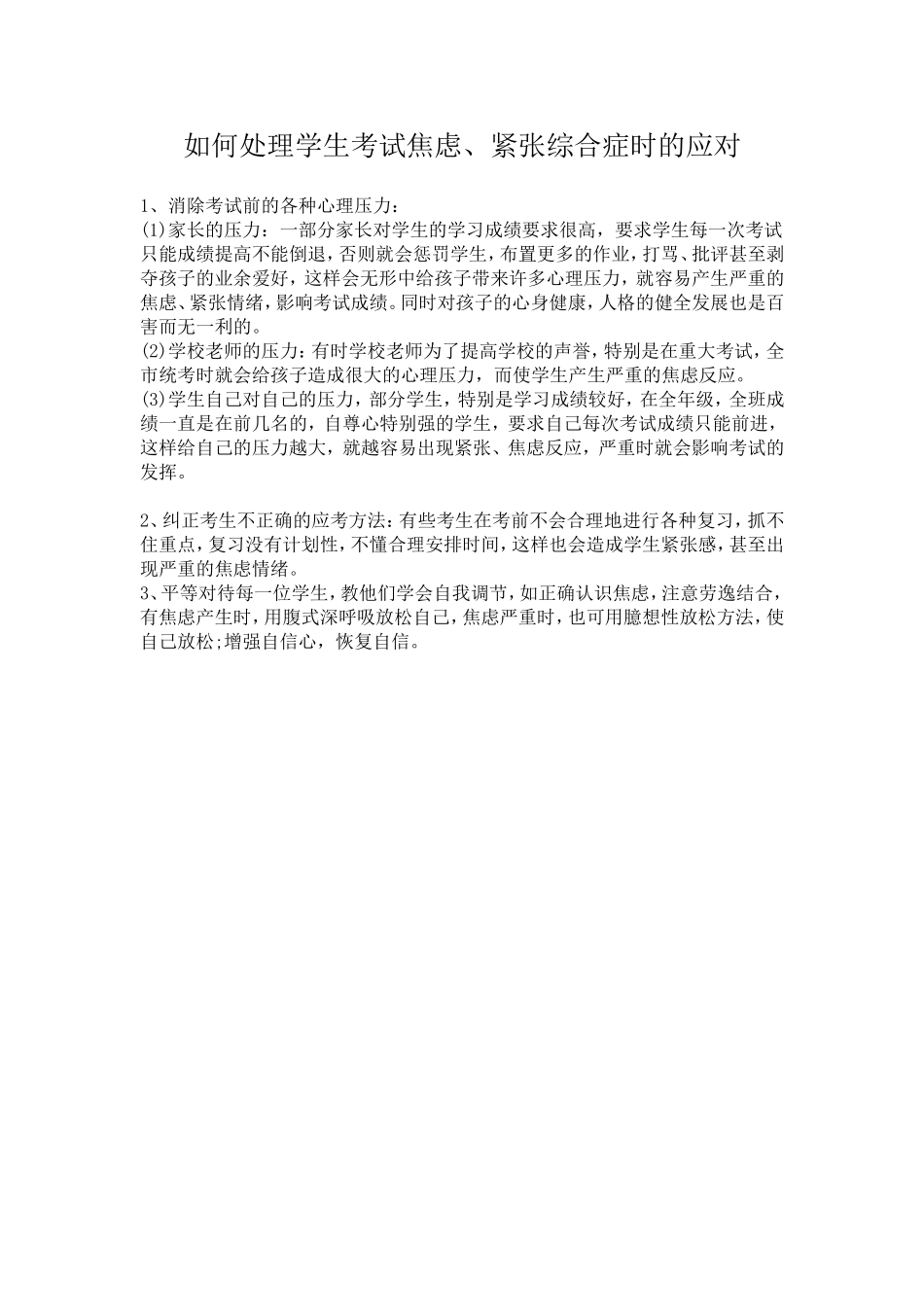 如何处理学生考试焦虑、紧张综合症时的应对

1、消除考试前的各种心理压力：

(1)家长的压力：一部分家长对学生的学习成绩要求很高，要求学生每一次考试只能成绩提高不能倒退，否则就会惩罚学生，布置更多的作业，打骂、批评甚至剥夺孩子的业余爱好，这样会无形中给孩子带来许多心理压力，就容易产生严重的焦虑、紧张情绪，影响考试成绩。同时对孩子的心身健康，人格的健全发展也是百害而无一利的。

(2)学校老师的压力：有时学校老师为了提高学校的声誉，特别是在重大考试，全市统考时就会给孩子造成很大的心理压力，而使学生产生严重的焦虑反应。

(3)学生自己对自己的压力，部分学生，特别是学习成绩较好，在全年级，全班成绩一直是在前几名的，自尊心特别强的学生，要求自己每次考试成绩只能前进，这样给自己的压力越大，就越容易出现紧张、焦虑反应，严重时就会影响考试的发挥。

2、纠正考生不正确的应考方法：有些考生在考前不会合理地进行各种复习，抓不住重点，复习没有计划性，不懂合理安排时间，这样也会造成学生紧张感，甚至出现严重的焦虑情绪。

3、平等对待每一位学生，教他们学会自我调节，如正确认识焦虑，注意劳逸结合，有焦虑产生时，用腹式深呼吸放松自己，焦虑严重时，也可用臆想性放松方法，使自己放松;增强自信心，恢复自信。